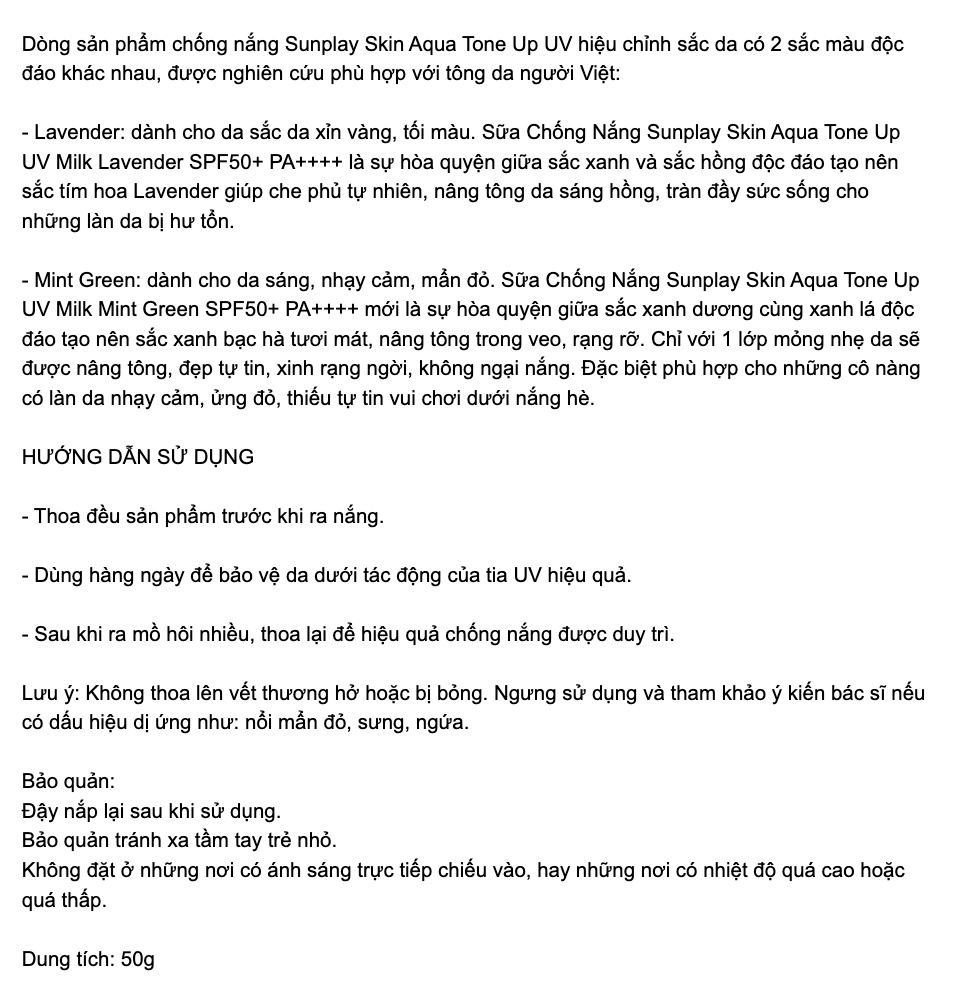 Dòng sản phẩm chống nắng Sunplay Skin Aqua Tone Up UV hiệu chỉnh sắc da có 2 sắc màu độc đáo khác nhau, được nghiên cứu phù hợp với tông da người Việt:

- Lavender: dành cho da sắc da xỉn vàng, tối màu. Sữa Chống Nắng Sunplay Skin Aqua Tone Up UV Milk Lavender SPF50+ PA++++ là sự hòa quyện giữa sắc xanh và sắc hồng độc đáo tạo nên sắc tím hoa Lavender giúp che phủ tự nhiên, nâng tông da sáng hồng, tràn đầy sức sống cho những làn da bị hư tổn.

- Mint Green: dành cho da sáng, nhạy cảm, mẩn đỏ. Sữa Chống Nắng Sunplay Skin Aqua Tone Up UV Milk Mint Green SPF50+ PA++++ mới là sự hòa quyện giữa sắc xanh dương cùng xanh lá độc đáo tạo nên sắc xanh bạc hà tươi mát, nâng tông trong veo, rạng rỡ. Chỉ với 1 lớp mỏng nhẹ da sẽ được nâng tông, đẹp tự tin, xinh rạng ngời, không ngại nắng. Đặc biệt phù hợp cho những cô nàng có làn da nhạy cảm, ửng đỏ, thiếu tự tin vui chơi dưới nắng hè.

HƯỚNG DẪN SỬ DỤNG

- Thoa đều sản phẩm trước khi ra nắng.

- Dùng hàng ngày để bảo vệ da dưới tác động của tia UV hiệu quả.

- Sau khi ra mồ hôi nhiều, thoa lại để hiệu quả chống nắng được duy trì.

Lưu ý: Không thoa lên vết thương hở hoặc bị bỏng. Ngưng sử dụng và tham khảo ý kiến bác sĩ nếu có dấu hiệu dị ứng như: nổi mẩn đỏ, sưng, ngứa.

Bảo quản:
Đậy nắp lại sau khi sử dụng.
Bảo quản tránh xa tầm tay trẻ nhỏ.
Không đặt ở những nơi có ánh sáng trực tiếp chiếu vào, hay những nơi có nhiệt độ quá cao hoặc quá thấp.

Dung tích: 50g